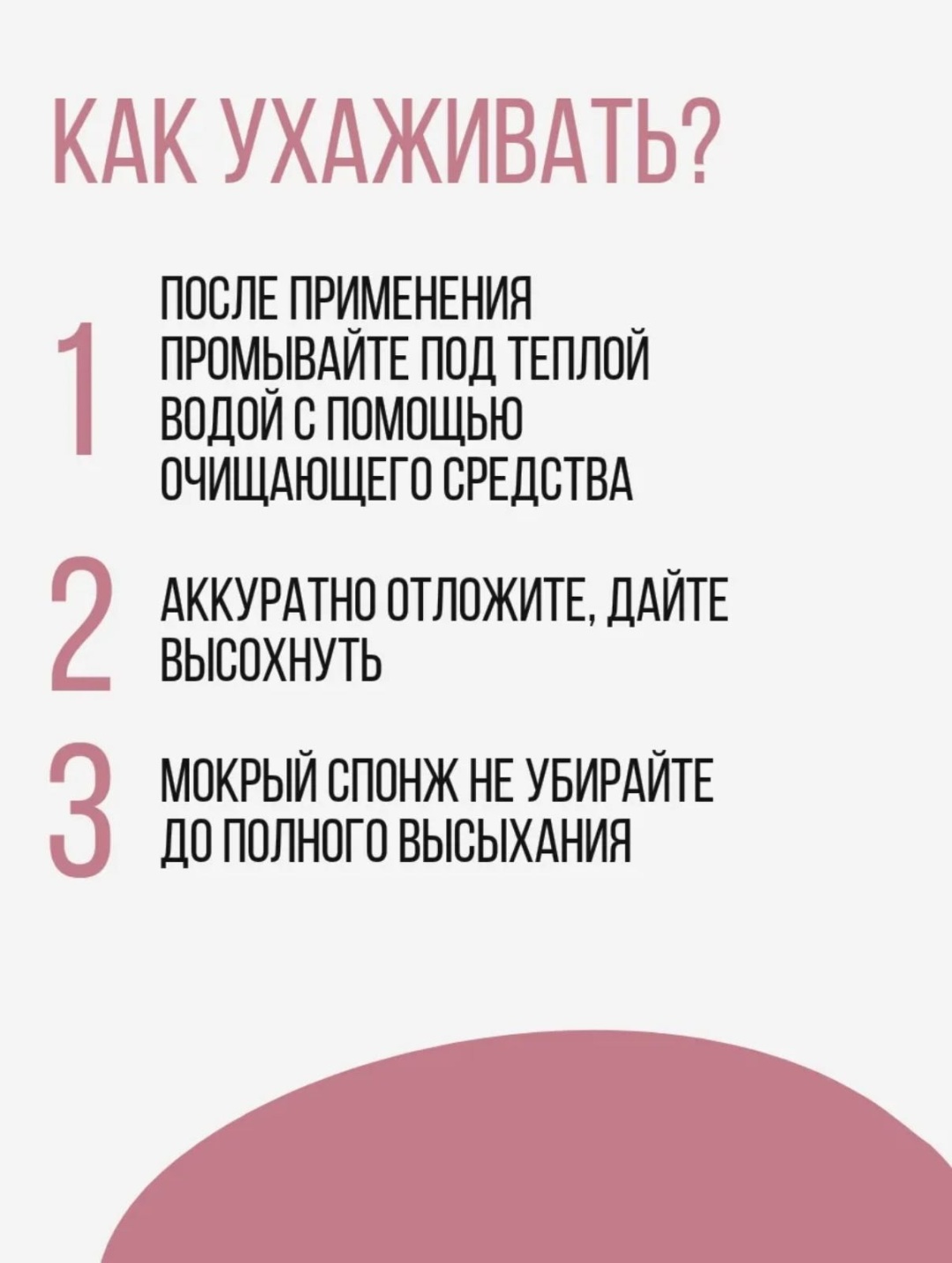 КАК УХАЖИВАТЬ?

1 ПОСЛЕ ПРИМЕНЕНИЯ ПРОМЫВАЙТЕ ПОД ТЕПЛОЙ ВОДОЙ С ПОМОЩЬЮ ОЧИЩАЮЩЕГО СРЕДСТВА

2 АККУРАТНО ОТЛОЖИТЕ, ДАЙТЕ ВЫСОХНУТЬ

3 МОКРЫЙ СПОНЖ НЕ УБИРАЙТЕ ДО ПОЛНОГО ВЫСЫХАНИЯ